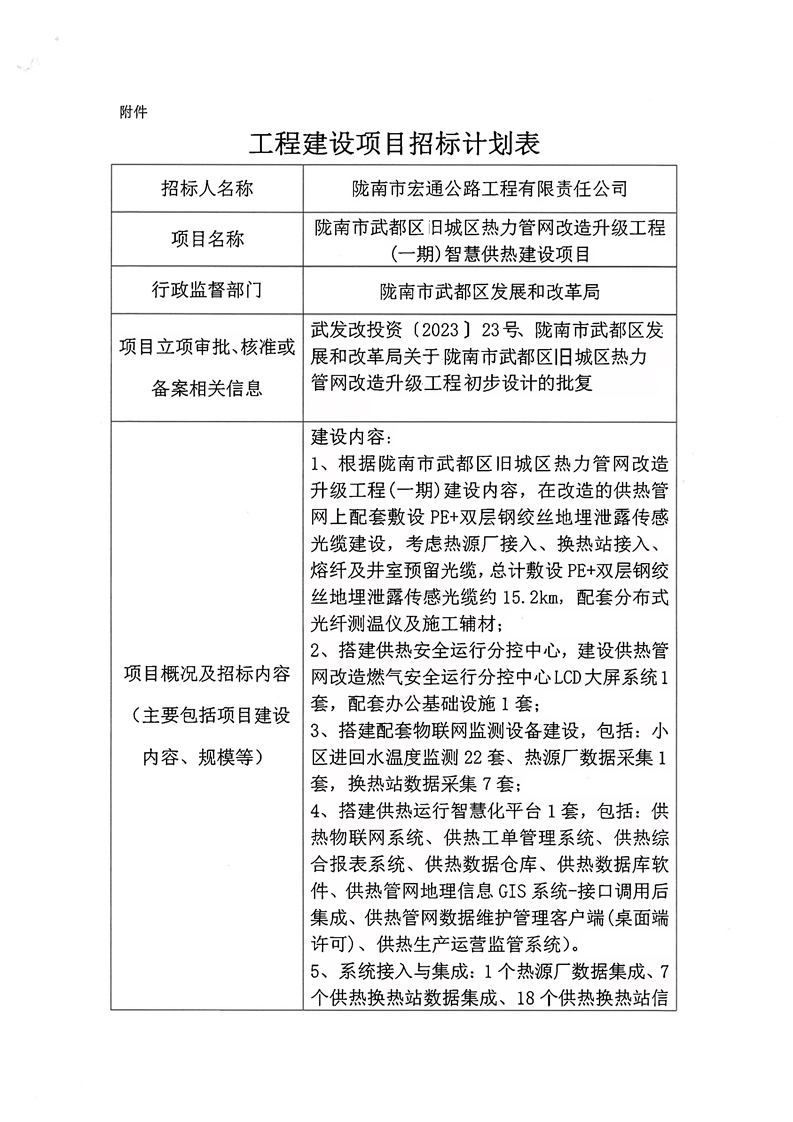 附件

工程建设项目招标计划表

| 招标人名称 | 陇南市宏通公路工程有限责任公司 |
|---|---|
| 项目名称 | 陇南市武都区旧城区热力管网改造升级工程(一期)智慧供热建设项目 |
| 行政监督部门 | 陇南市武都区发展和改革局 |
| 项目立项审批、核准或备案相关信息 | 武发改投资〔2023〕23号、陇南市武都区发展和改革局关于陇南市武都区旧城区热力管网改造升级工程初步设计的批复 |
| 项目概况及招标内容（主要包括项目建设内容、规模等） | 建设内容：<br>1、根据陇南市武都区旧城区热力管网改造升级工程(一期)建设内容，在改造的供热管网上配套敷设PE+双层钢绞丝地埋泄露传感光缆建设，考虑热源厂接入、换热站接入、熔纤及井室预留光缆，总计敷设PE+双层钢绞丝地埋泄露传感光缆约15.2km，配套分布式光纤测温仪及施工辅材；<br>2、搭建供热安全运行分控中心，建设供热管网改造燃气安全运行分控中心LCD大屏系统1套，配套办公基础设施1套；<br>3、搭建配套物联网监测设备建设，包括：小区进回水温度监测22套、热源厂数据采集1套，换热站数据采集7套；<br>4、搭建供热运行智慧化平台1套，包括：供热物联网系统、供热工单管理系统、供热综合报表系统、供热数据仓库、供热数据库软件、供热管网地理信息GIS系统-接口调用后集成、供热管网数据维护管理客户端(桌面端许可)、供热生产运营监管系统)。<br>5、系统接入与集成：1个热源厂数据集成、7个供热换热站数据集成、18个供热换热站信 |